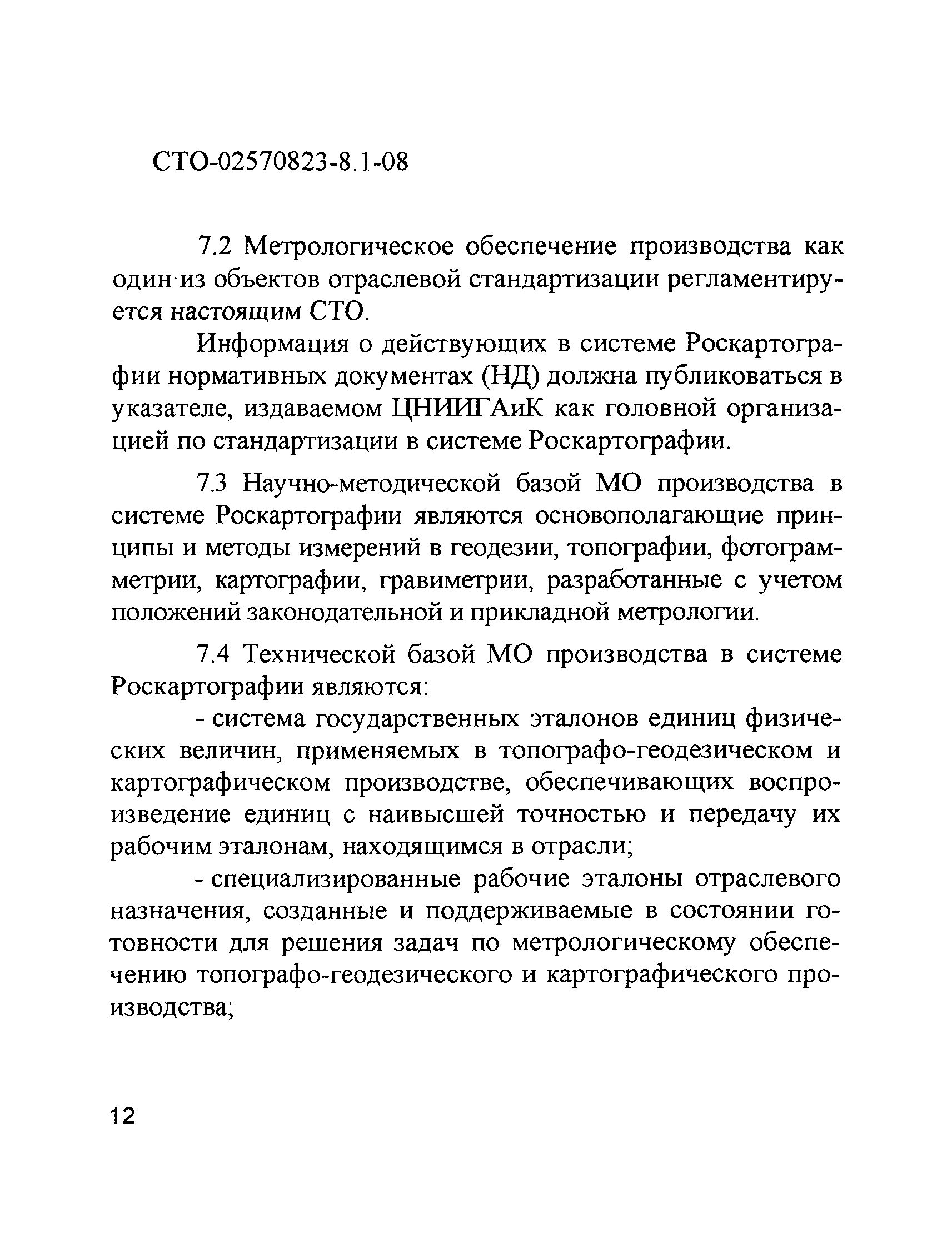 СТО-02570823-8.1-08

7.2 Метрологическое обеспечение производства как один из объектов отраслевой стандартизации регламентируется настоящим СТО.

Информация о действующих в системе Роскартографии нормативных документах (НД) должна публиковаться в указателе, издаваемом ЦНИИГАиК как головной организацией по стандартизации в системе Роскартографии.

7.3 Научно-методической базой МО производства в системе Роскартографии являются основополагающие принципы и методы измерений в геодезии, топографии, фотограмметрии, картографии, гравиметрии, разработанные с учетом положений законодательной и прикладной метрологии.

7.4 Технической базой МО производства в системе Роскартографии являются:

- система государственных эталонов единиц физических величин, применяемых в топографо-геодезическом и картографическом производстве, обеспечивающих воспроизведение единиц с наивысшей точностью и передачу их рабочим эталонам, находящимся в отрасли;

- специализированные рабочие эталоны отраслевого назначения, созданные и поддерживаемые в состоянии готовности для решения задач по метрологическому обеспечению топографо-геодезического и картографического производства;

12